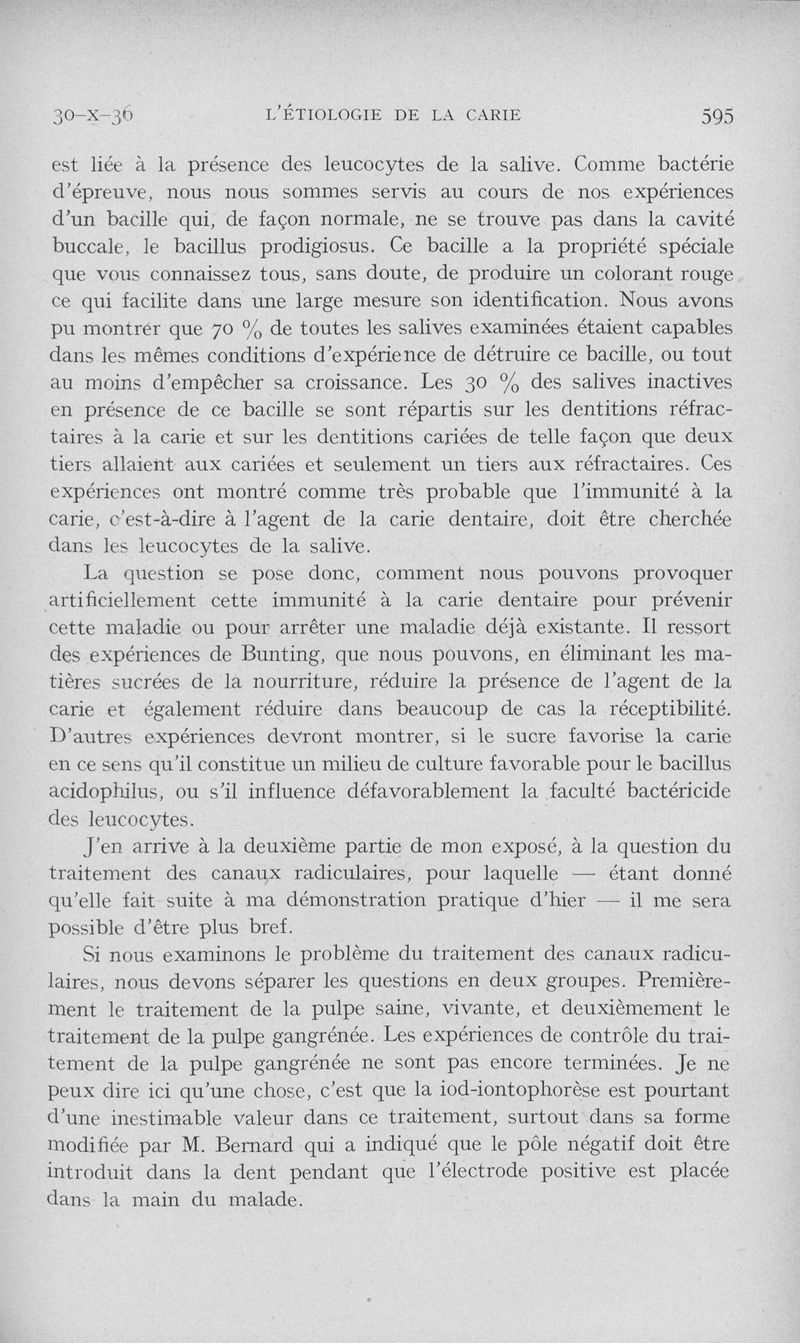 30-X-36 L'ÉTIOLOGIE DE LA CARIE 595

est liée à la présence des leucocytes de la salive. Comme bactérie d'épreuve, nous nous sommes servis au cours de nos expériences d'un bacille qui, de façon normale, ne se trouve pas dans la cavité buccale, le bacillus prodigiosus. Ce bacille a la propriété spéciale que vous connaissez tous, sans doute, de produire un colorant rouge ce qui facilite dans une large mesure son identification. Nous avons pu montrer que 70 % de toutes les salives examinées étaient capables dans les mêmes conditions d'expérience de détruire ce bacille, ou tout au moins d'empêcher sa croissance. Les 30 % des salives inactives en présence de ce bacille se sont répartis sur les dentitions réfractaires à la carie et sur les dentitions cariées de telle façon que deux tiers allaient aux cariées et seulement un tiers aux réfractaires. Ces expériences ont montré comme très probable que l'immunité à la carie, c'est-à-dire à l'agent de la carie dentaire, doit être cherchée dans les leucocytes de la salive.

La question se pose donc, comment nous pouvons provoquer artificiellement cette immunité à la carie dentaire pour prévenir cette maladie ou pour arrêter une maladie déjà existante. Il ressort des expériences de Bunting, que nous pouvons, en éliminant les matières sucrées de la nourriture, réduire la présence de l'agent de la carie et également réduire dans beaucoup de cas la réceptibilité. D'autres expériences devront montrer, si le sucre favorise la carie en ce sens qu'il constitue un milieu de culture favorable pour le bacillus acidophilus, ou s'il influence défavorablement la faculté bactéricide des leucocytes.

J'en arrive à la deuxième partie de mon exposé, à la question du traitement des canaux radiculaires, pour laquelle — étant donné qu'elle fait suite à ma démonstration pratique d'hier — il me sera possible d'être plus bref.

Si nous examinons le problème du traitement des canaux radiculaires, nous devons séparer les questions en deux groupes. Premièrement le traitement de la pulpe saine, vivante, et deuxièmement le traitement de la pulpe gangrénée. Les expériences de contrôle du traitement de la pulpe gangrénée ne sont pas encore terminées. Je ne peux dire ici qu'une chose, c'est que la iod-iontophorèse est pourtant d'une inestimable valeur dans ce traitement, surtout dans sa forme modifiée par M. Bernard qui a indiqué que le pôle négatif doit être introduit dans la dent pendant que l'électrode positive est placée dans la main du malade.